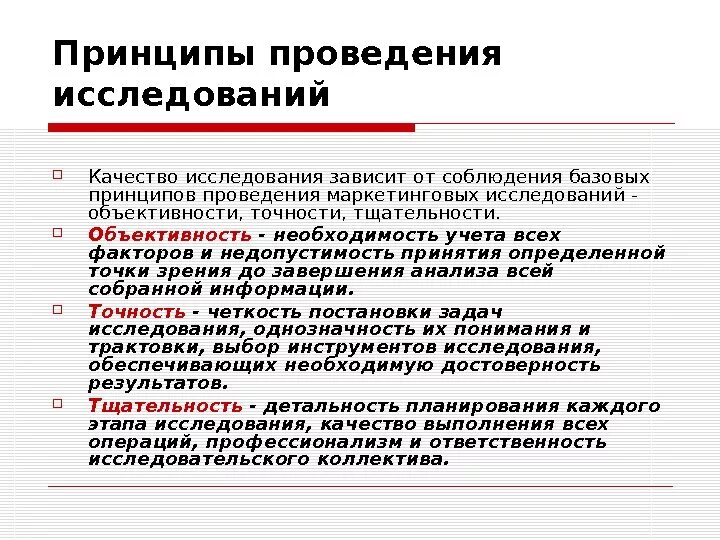 Принципы проведения исследований

Качество исследования зависит от соблюдения базовых принципов проведения маркетинговых исследований - объективности, точности, тщательности.

Объективность - необходимость учета всех факторов и недопустимость принятия определенной точки зрения до завершения анализа всей собранной информации.

Точность - четкость постановки задач исследования, однозначность их понимания и трактовки, выбор инструментов исследования, обеспечивающих необходимую достоверность результатов.

Тщательность - детальность планирования каждого этапа исследования, качество выполнения всех операций, профессионализм и ответственность исследовательского коллектива.